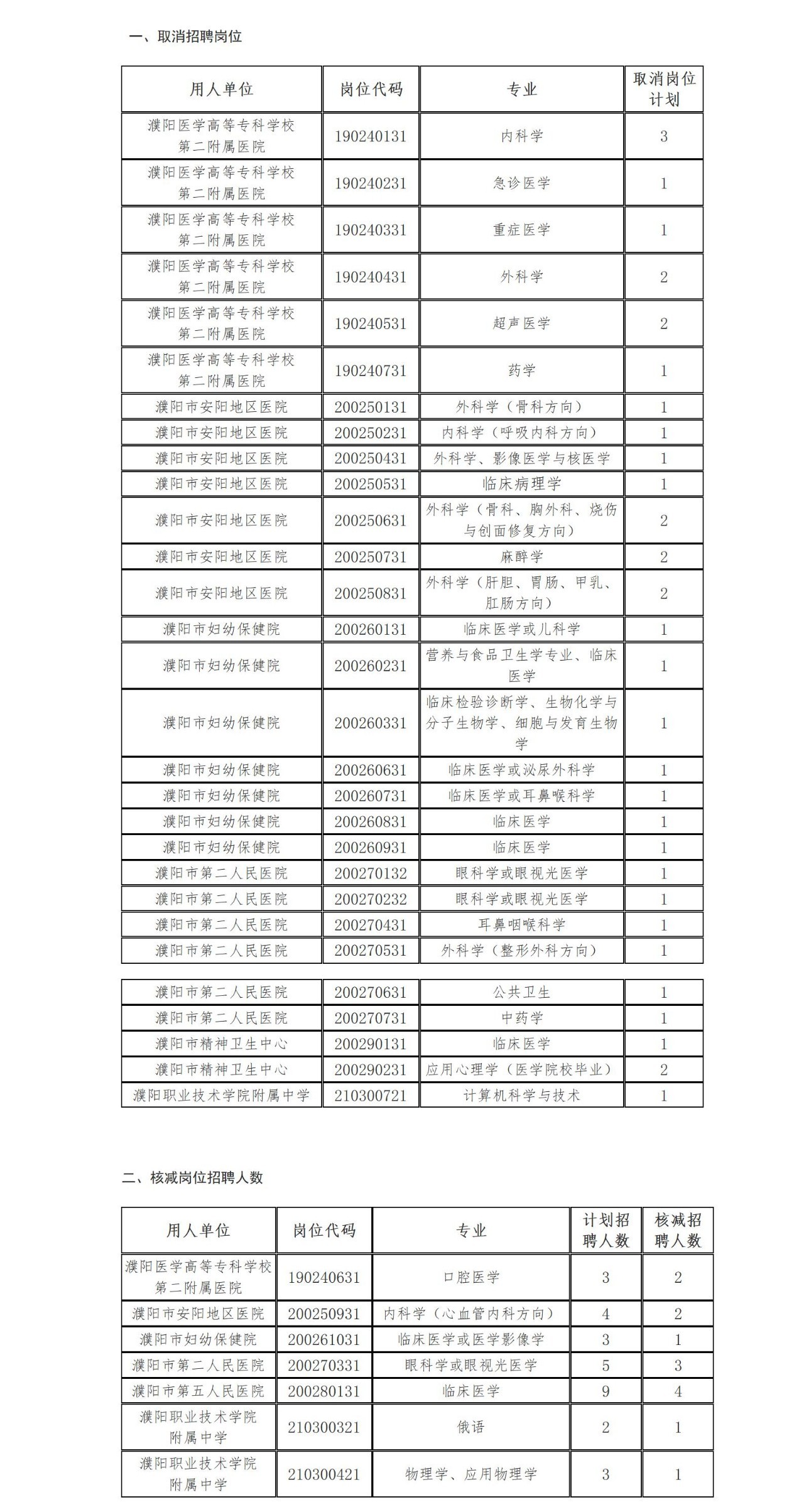 一、取消招聘岗位

| 用人单位 | 岗位代码 | 专业 | 取消岗位计划 |
|---|---|---|---|
| 濮阳医学高等专科学校第二附属医院 | 190240131 | 内科学 | 3 |
| 濮阳医学高等专科学校第二附属医院 | 190240231 | 急诊医学 | 1 |
| 濮阳医学高等专科学校第二附属医院 | 190240331 | 重症医学 | 1 |
| 濮阳医学高等专科学校第二附属医院 | 190240431 | 外科学 | 2 |
| 濮阳医学高等专科学校第二附属医院 | 190240531 | 超声医学 | 2 |
| 濮阳医学高等专科学校第二附属医院 | 190240731 | 药学 | 1 |
| 濮阳市安阳地区医院 | 200250131 | 外科学（骨科方向） | 1 |
| 濮阳市安阳地区医院 | 200250231 | 内科学（呼吸内科方向） | 1 |
| 濮阳市安阳地区医院 | 200250431 | 外科学、影像医学与核医学 | 1 |
| 濮阳市安阳地区医院 | 200250531 | 临床病理学 | 1 |
| 濮阳市安阳地区医院 | 200250631 | 外科学（骨科、胸外科、烧伤与创面修复方向） | 2 |
| 濮阳市安阳地区医院 | 200250731 | 麻醉学 | 2 |
| 濮阳市安阳地区医院 | 200250831 | 外科学（肝胆、胃肠、甲乳、肛肠方向） | 2 |
| 濮阳市妇幼保健院 | 200260131 | 临床医学或儿科学 | 1 |
| 濮阳市妇幼保健院 | 200260231 | 营养与食品卫生学专业、临床医学 | 1 |
| 濮阳市妇幼保健院 | 200260331 | 临床检验诊断学、生物化学与分子生物学、细胞与发育生物学 | 1 |
| 濮阳市妇幼保健院 | 200260631 | 临床医学或泌尿外科学 | 1 |
| 濮阳市妇幼保健院 | 200260731 | 临床医学或耳鼻喉科学 | 1 |
| 濮阳市妇幼保健院 | 200260831 | 临床医学 | 1 |
| 濮阳市妇幼保健院 | 200260931 | 临床医学 | 1 |
| 濮阳市第二人民医院 | 200270132 | 眼科学或眼视光医学 | 1 |
| 濮阳市第二人民医院 | 200270232 | 眼科学或眼视光医学 | 1 |
| 濮阳市第二人民医院 | 200270431 | 耳鼻咽喉科学 | 1 |
| 濮阳市第二人民医院 | 200270531 | 外科学（整形外科方向） | 1 |
| 濮阳市第二人民医院 | 200270631 | 公共卫生 | 1 |
| 濮阳市第二人民医院 | 200270731 | 中药学 | 1 |
| 濮阳市精神卫生中心 | 200290131 | 临床医学 | 1 |
| 濮阳市精神卫生中心 | 200290231 | 应用心理学（医学院校毕业） | 2 |
| 濮阳职业技术学院附属中学 | 210300721 | 计算机科学与技术 | 1 |

二、核减岗位招聘人数

| 用人单位 | 岗位代码 | 专业 | 计划招聘人数 | 核减招聘人数 |
|---|---|---|---|---|
| 濮阳医学高等专科学校第二附属医院 | 190240631 | 口腔医学 | 3 | 2 |
| 濮阳市安阳地区医院 | 200250931 | 内科学（心血管内科方向） | 4 | 2 |
| 濮阳市妇幼保健院 | 200261031 | 临床医学或医学影像学 | 3 | 1 |
| 濮阳市第二人民医院 | 200270331 | 眼科学或眼视光医学 | 5 | 3 |
| 濮阳市第五人民医院 | 200280131 | 临床医学 | 9 | 4 |
| 濮阳职业技术学院附属中学 | 210300321 | 俄语 | 2 | 1 |
| 濮阳职业技术学院附属中学 | 210300421 | 物理学、应用物理学 | 3 | 1 |